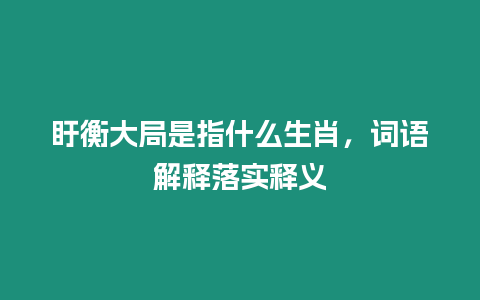 盱衡大局是指什么生肖，词语解释落实释义